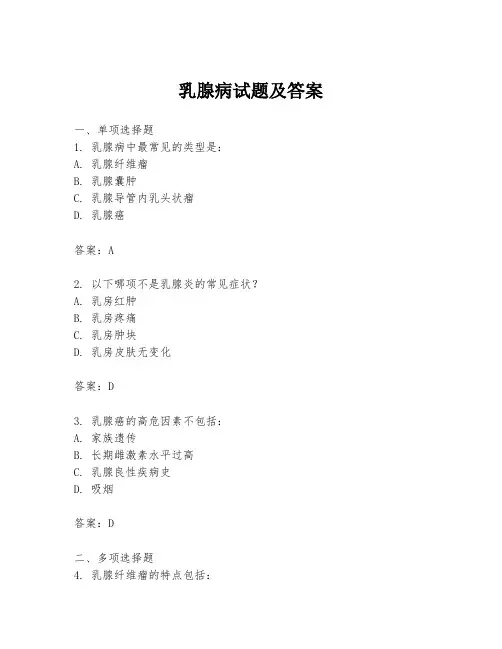 乳腺病试题及答案

一、单项选择题
1. 乳腺病中最常见的类型是：
A. 乳腺纤维瘤
B. 乳腺囊肿
C. 乳腺导管内乳头状瘤
D. 乳腺癌

答案：A

2. 以下哪项不是乳腺炎的常见症状？
A. 乳房红肿
B. 乳房疼痛
C. 乳房肿块
D. 乳房皮肤无变化

答案：D

3. 乳腺癌的高危因素不包括：
A. 家族遗传
B. 长期雌激素水平过高
C. 乳腺良性疾病史
D. 吸烟

答案：D

二、多项选择题
4. 乳腺纤维瘤的特点包括：